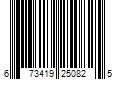 6 73419 25082 5